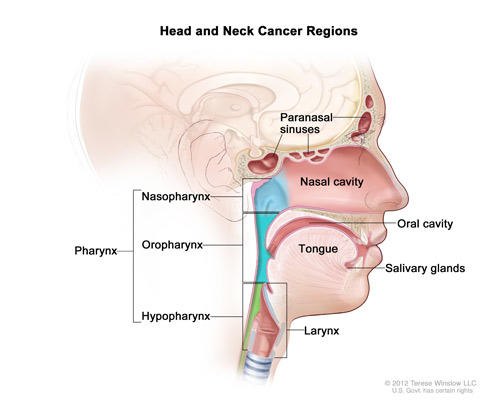 Head and Neck Cancer Regions

Paranasal sinuses

Nasal cavity

Nasopharynx

Oral cavity

Pharynx

Oropharynx

Tongue

Salivary glands

Hypopharynx

Larynx

© 2012 Terese Winslow LLC
U.S. Govt. has certain rights